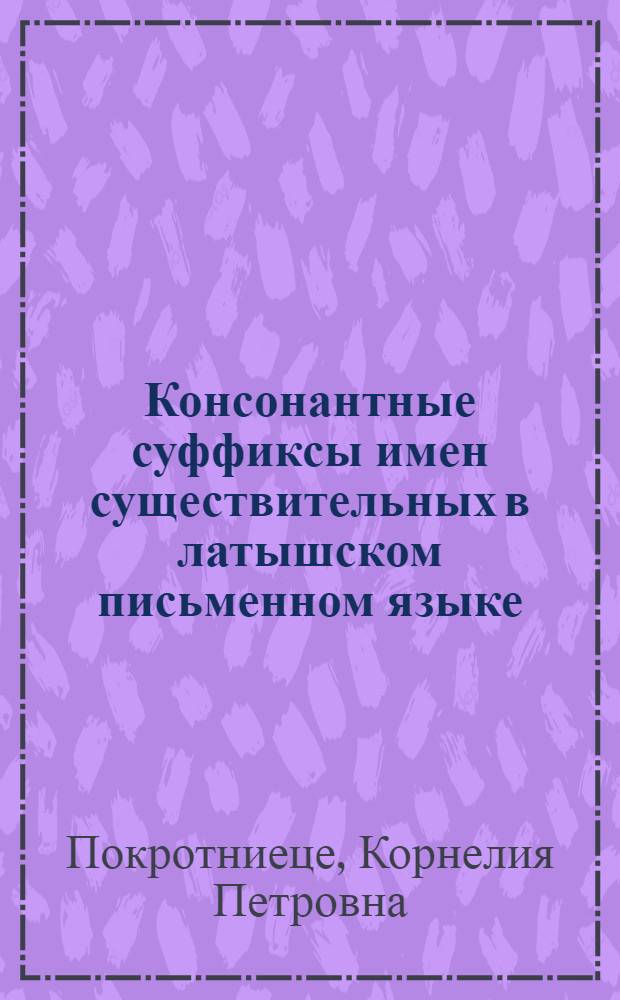 Консонантные суффиксы имен существительных в латышском письменном языке

Покротниеце, Корнелия Петровна